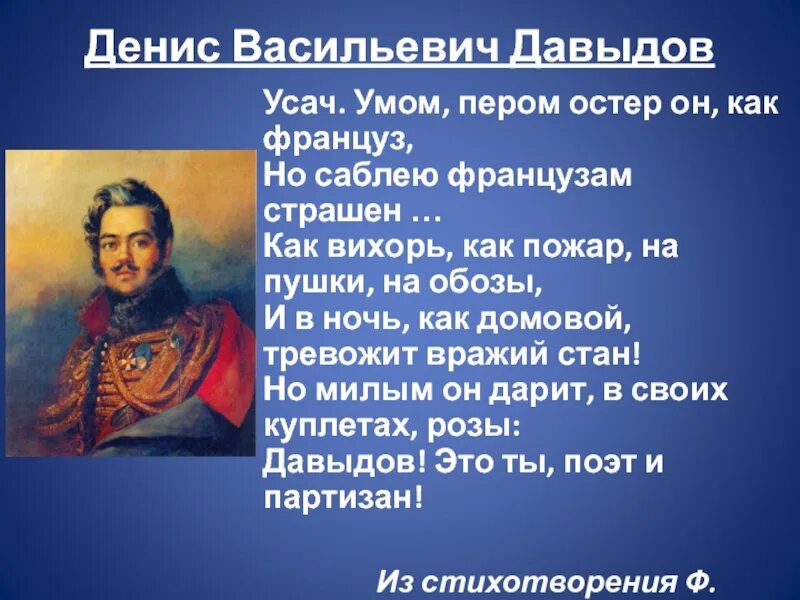 Денис Васильевич Давыдов

Усач. Умом, пером остер он, как француз,
Но саблею французам страшен …
Как вихорь, как пожар, на пушки, на обозы,
И в ночь, как домовой, тревожит вражий стан!
Но милым он дарит, в своих куплетах, розы:
Давыдов! Это ты, поэт и партизан!

Из стихотворения Ф.